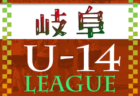 岐阜
U-14
LEAGUE